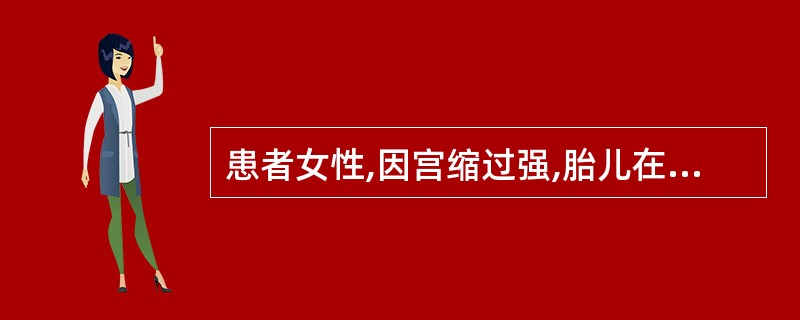 患者女性,因宫缩过强,胎儿在...